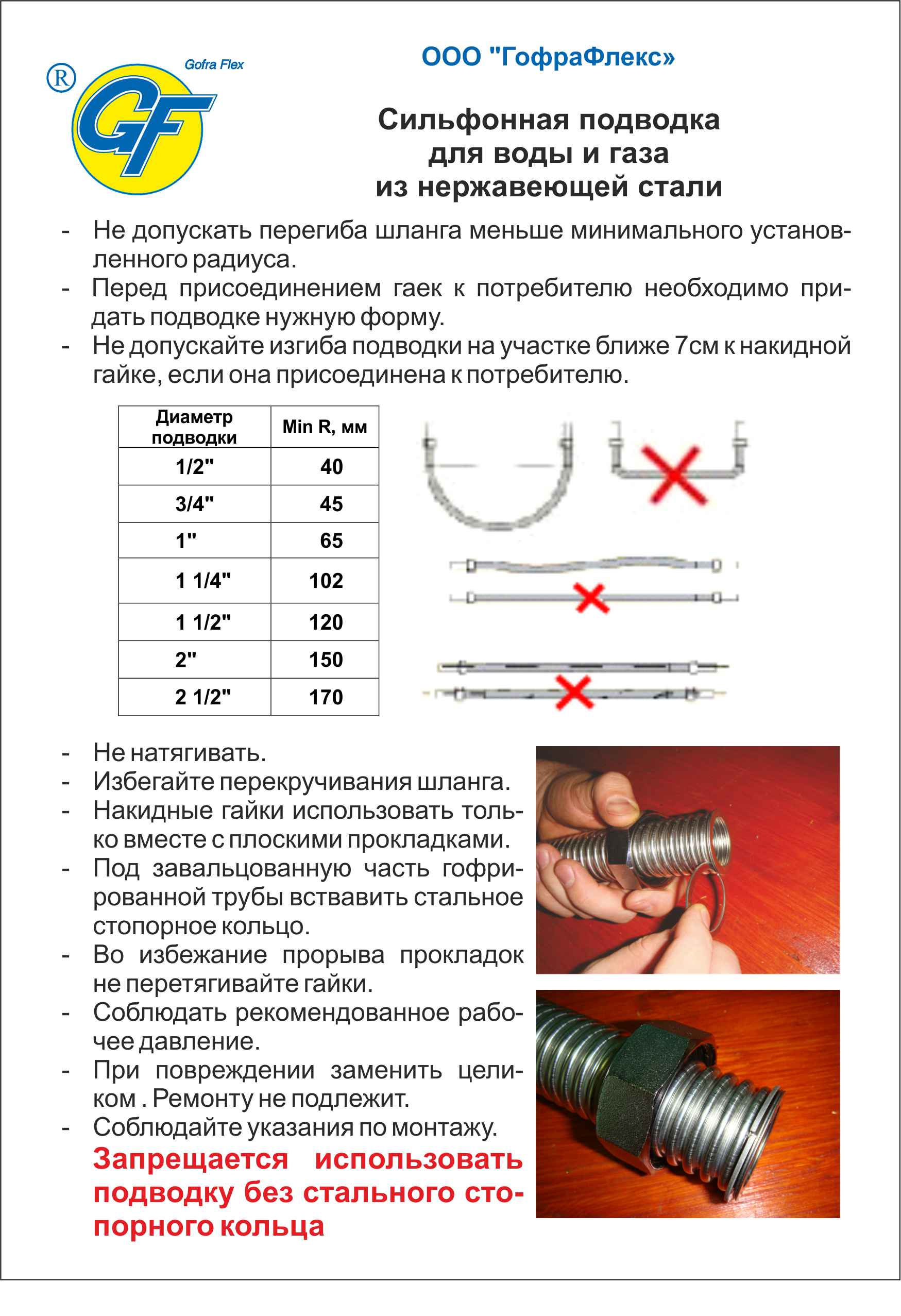 ®
Gofra Flex
GF

ООО "ГофраФлекс»

Сильфонная подводка для воды и газа из нержавеющей стали

- Не допускать перегиба шланга меньше минимального установленного радиуса.
- Перед присоединением гаек к потребителю необходимо придать подводке нужную форму.
- Не допускайте изгиба подводки на участке ближе 7см к накидной гайке, если она присоединена к потребителю.

| Диаметр подводки | Min R, мм |
|---|---|
| 1/2" | 40 |
| 3/4" | 45 |
| 1" | 65 |
| 1 1/4" | 102 |
| 1 1/2" | 120 |
| 2" | 150 |
| 2 1/2" | 170 |

- Не натягивать.
- Избегайте перекручивания шланга.
- Накидные гайки использовать только вместе с плоскими прокладками.
- Под завальцованную часть гофрированной трубы вставить стальное стопорное кольцо.
- Во избежание прорыва прокладок не перетягивайте гайки.
- Соблюдать рекомендованное рабочее давление.
- При повреждении заменить целиком . Ремонту не подлежит.
- Соблюдайте указания по монтажу.

Запрещается использовать подводку без стального стопорного кольца